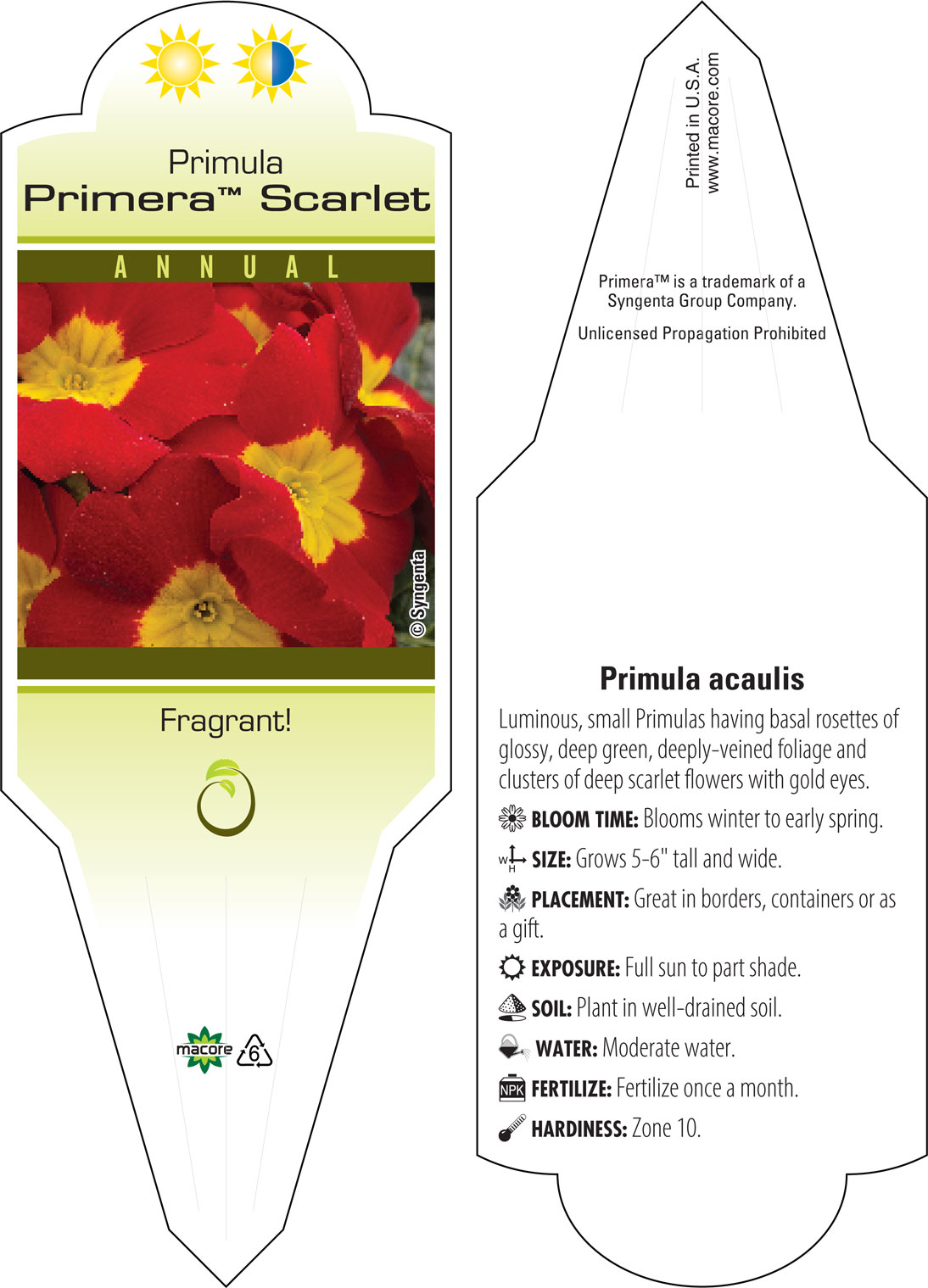 Primula
Primera™ Scarlet

ANNUAL

© Syngenta

Fragrant!

macore 6

Printed in U.S.A.
www.macore.com

Primera™ is a trademark of a Syngenta Group Company.

Unlicensed Propagation Prohibited

Primula acaulis

Luminous, small Primulas having basal rosettes of glossy, deep green, deeply-veined foliage and clusters of deep scarlet flowers with gold eyes.

BLOOM TIME: Blooms winter to early spring.

W H SIZE: Grows 5-6" tall and wide.

PLACEMENT: Great in borders, containers or as a gift.

EXPOSURE: Full sun to part shade.

SOIL: Plant in well-drained soil.

WATER: Moderate water.

NPK FERTILIZE: Fertilize once a month.

HARDINESS: Zone 10.